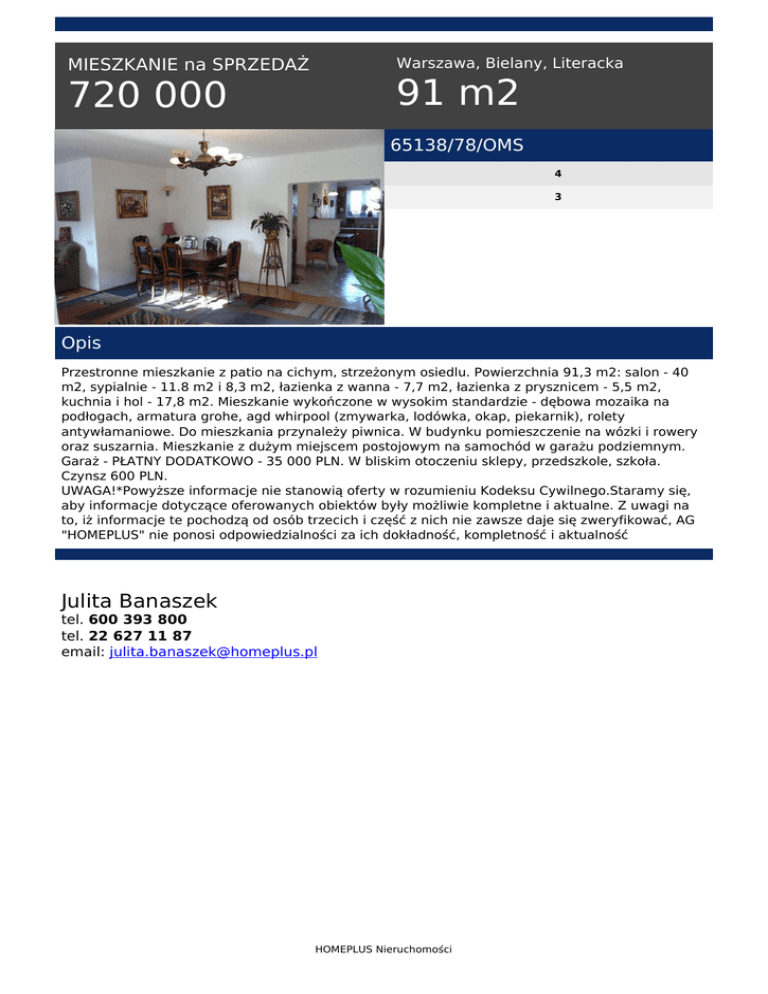 MIESZKANIE na SPRZEDAŻ
720 000

Warszawa, Bielany, Literacka
91 m2

65138/78/OMS

4

3

Opis

Przestronne mieszkanie z patio na cichym, strzeżonym osiedlu. Powierzchnia 91,3 m2: salon - 40 m2, sypialnie - 11.8 m2 i 8,3 m2, łazienka z wanna - 7,7 m2, łazienka z prysznicem - 5,5 m2, kuchnia i hol - 17,8 m2. Mieszkanie wykończone w wysokim standardzie - dębowa mozaika na podłogach, armatura grohe, agd whirpool (zmywarka, lodówka, okap, piekarnik), rolety antywłamaniowe. Do mieszkania przynależy piwnica. W budynku pomieszczenie na wózki i rowery oraz suszarnia. Mieszkanie z dużym miejscem postojowym na samochód w garażu podziemnym. Garaż - PŁATNY DODATKOWO - 35 000 PLN. W bliskim otoczeniu sklepy, przedszkole, szkoła. Czynsz 600 PLN.
UWAGA!*Powyższe informacje nie stanowią oferty w rozumieniu Kodeksu Cywilnego.Staramy się, aby informacje dotyczące oferowanych obiektów były możliwie kompletne i aktualne. Z uwagi na to, iż informacje te pochodzą od osób trzecich i część z nich nie zawsze daje się zweryfikować, AG "HOMEPLUS" nie ponosi odpowiedzialności za ich dokładność, kompletność i aktualność

Julita Banaszek
tel. 600 393 800
tel. 22 627 11 87
email: julita.banaszek@homeplus.pl

HOMEPLUS Nieruchomości